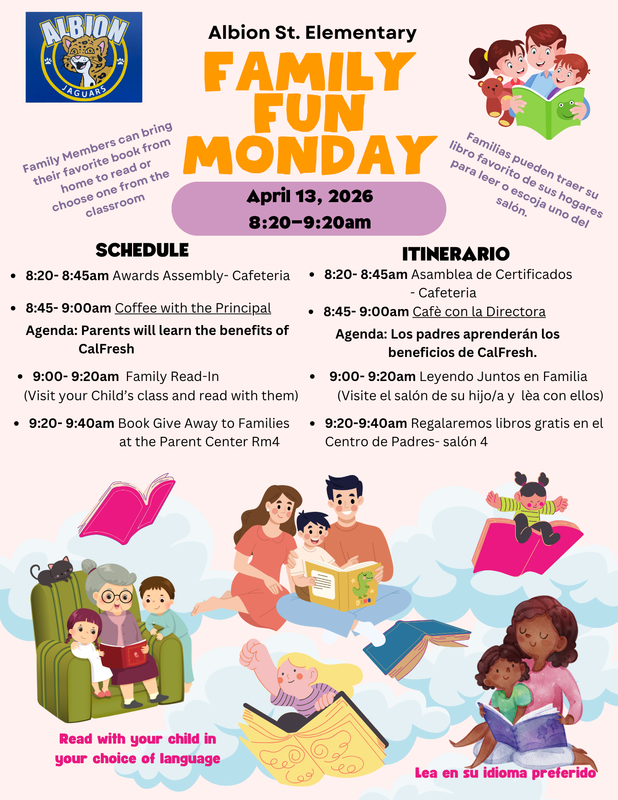 ALBION
JAGUARS

Albion St. Elementary

FAMILY FUN MONDAY

Family Members can bring their favorite book from home to read or choose one from the classroom

Familias pueden traer su libro favorito de sus hogares para leer o escoja uno del salón.

April 13, 2026
8:20-9:20am

SCHEDULE

• 8:20- 8:45am Awards Assembly- Cafeteria
• 8:45- 9:00am Coffee with the Principal

Agenda: Parents will learn the benefits of CalFresh

• 9:00- 9:20am Family Read-In (Visit your Child's class and read with them)
• 9:20- 9:40am Book Give Away to Families at the Parent Center Rm4

ITINERARIO

• 8:20- 8:45am Asamblea de Certificados - Cafeteria
• 8:45- 9:00am Cafè con la Directora

Agenda: Los padres aprenderán los beneficios de CalFresh.

• 9:00- 9:20am Leyendo Juntos en Familia (Visite el salón de su hijo/a y lèa con ellos)
• 9:20-9:40am Regalaremos libros gratis en el Centro de Padres- salón 4

Read with your child in your choice of language

Lea en su idioma preferido